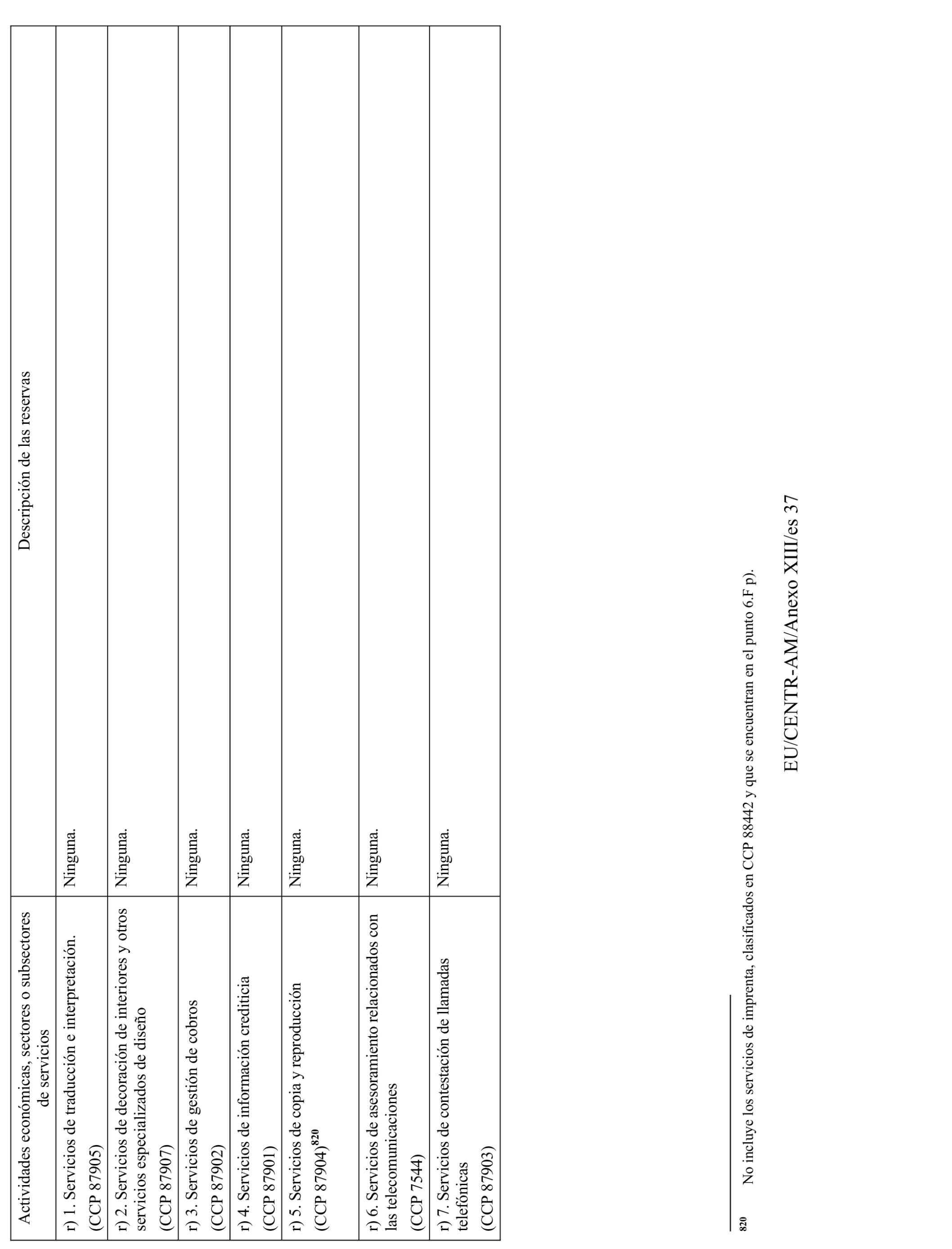 | Actividades económicas, sectores o subsectores de servicios | Descripción de las reservas |
|---|---|
| r) 1. Servicios de traducción e interpretación. (CCP 87905) | Ninguna. |
| r) 2. Servicios de decoración de interiores y otros servicios especializados de diseño (CCP 87907) | Ninguna. |
| r) 3. Servicios de gestión de cobros (CCP 87902) | Ninguna. |
| r) 4. Servicios de información crediticia (CCP 87901) | Ninguna. |
| r) 5. Servicios de copia y reproducción (CCP 87904)$^{820}$ | Ninguna. |
| r) 6. Servicios de asesoramiento relacionados con las telecomunicaciones (CCP 7544) | Ninguna. |
| r) 7. Servicios de contestación de llamadas telefónicas (CCP 87903) | Ninguna. |

820 No incluye los servicios de imprenta, clasificados en CCP 88442 y que se encuentran en el punto 6.F p).

EU/CENTR-AM/Anexo XIII/es 37